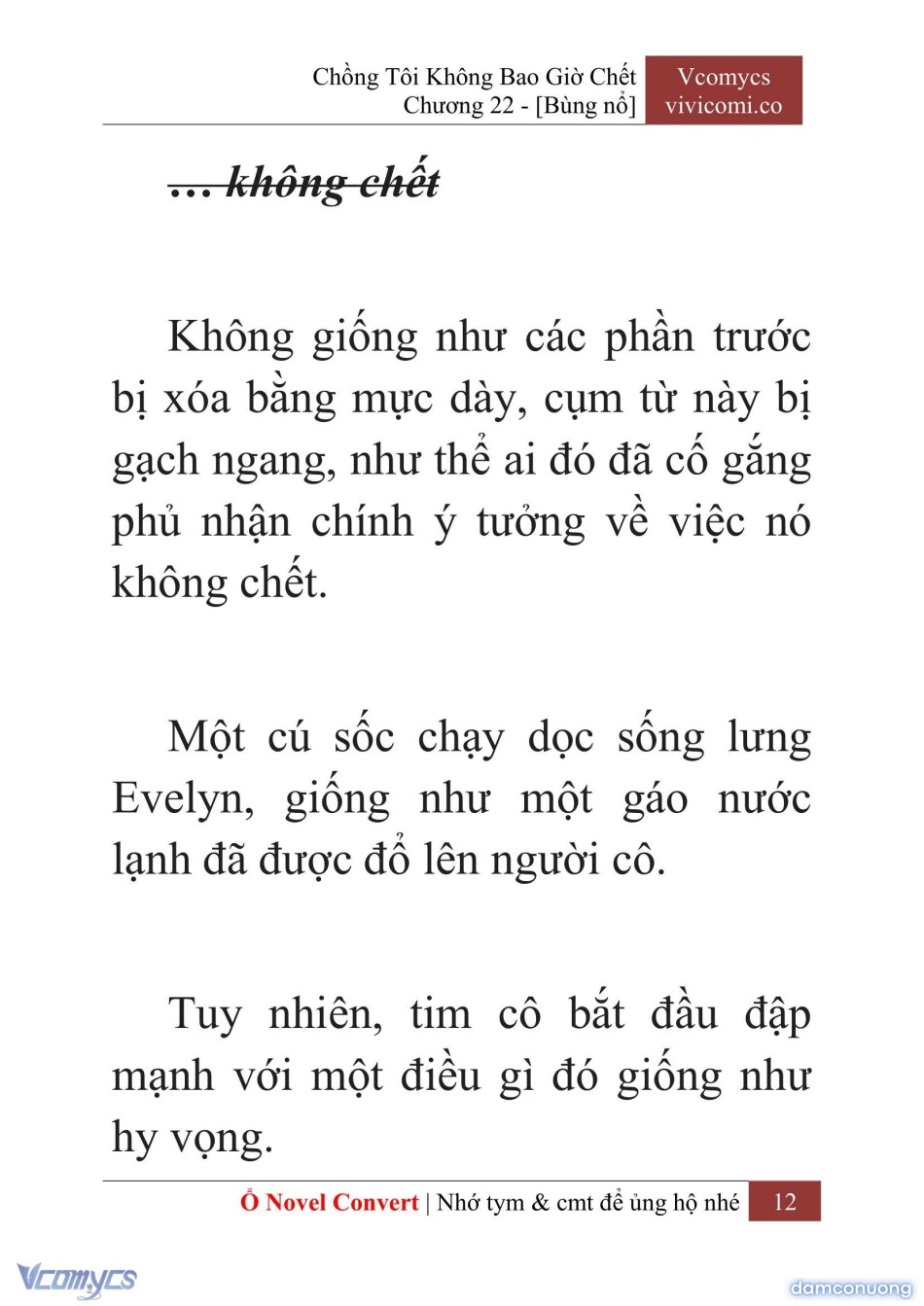 Chồng Tôi Không Bao Giờ Chết
Chương 22 - [Bùng nổ]

Vcomycs
vivicomi.co

... không chết

Không giống như các phần trước bị xóa bằng mực dày, cụm từ này bị gạch ngang, như thể ai đó đã cố gắng phủ nhận chính ý tưởng về việc nó không chết.

Một cú sốc chạy dọc sống lưng Evelyn, giống như một gáo nước lạnh đã được đổ lên người cô.

Tuy nhiên, tim cô bắt đầu đập mạnh với một điều gì đó giống như hy vọng.

Ổ Novel Convert | Nhớ tym & cmt để ủng hộ nhé 12

Vcomycs

damconuong